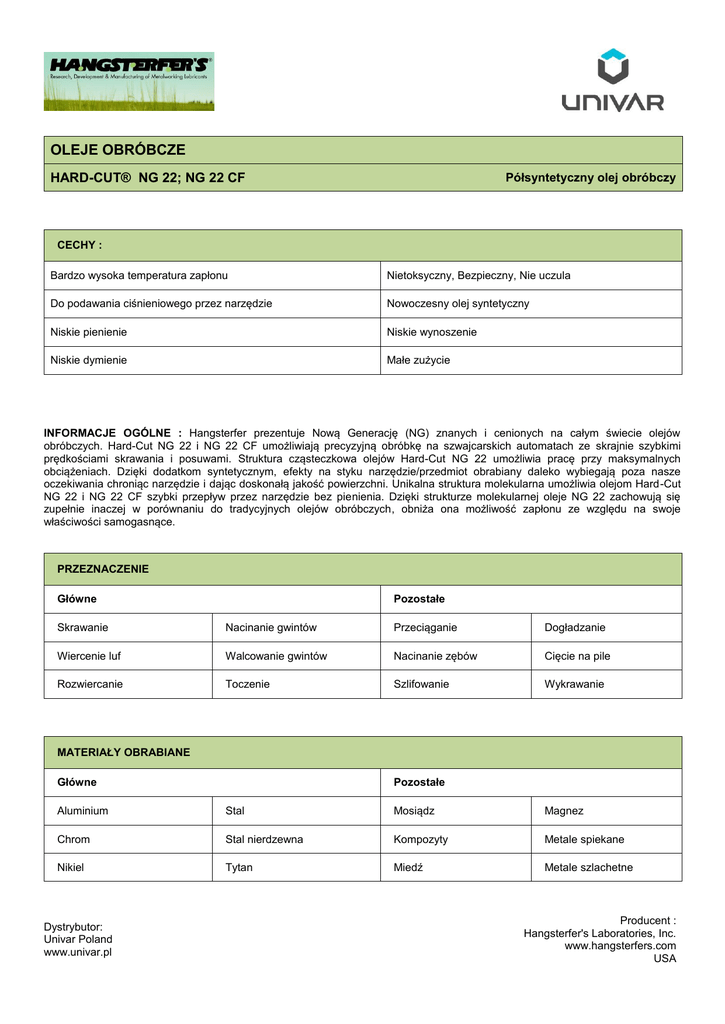 HANGSTERFER'S®
Research, Development & Manufacturing of Metalworking lubricants

UNIVAR

OLEJE OBRÓBCZE

HARD-CUT® NG 22; NG 22 CF

Półsyntetyczny olej obróbczy

| CECHY : | |
|---|---|
| Bardzo wysoka temperatura zapłonu | Nietoksyczny, Bezpieczny, Nie uczula |
| Do podawania ciśnieniowego przez narzędzie | Nowoczesny olej syntetyczny |
| Niskie pienienie | Niskie wynoszenie |
| Niskie dymienie | Małe zużycie |

INFORMACJE OGÓLNE : Hangsterfer prezentuje Nową Generację (NG) znanych i cenionych na całym świecie olejów obróbczych. Hard-Cut NG 22 i NG 22 CF umożliwiają precyzyjną obróbkę na szwajcarskich automatach ze skrajnie szybkimi prędkościami skrawania i posuwami. Struktura cząsteczkowa olejów Hard-Cut NG 22 umożliwia pracę przy maksymalnych obciążeniach. Dzięki dodatkom syntetycznym, efekty na styku narzędzie/przedmiot obrabiany daleko wybiegają poza nasze oczekiwania chroniąc narzędzie i dając doskonałą jakość powierzchni. Unikalna struktura molekularna umożliwia olejom Hard-Cut NG 22 i NG 22 CF szybki przepływ przez narzędzie bez pienienia. Dzięki strukturze molekularnej oleje NG 22 zachowują się zupełnie inaczej w porównaniu do tradycyjnych olejów obróbczych, obniża ona możliwość zapłonu ze względu na swoje właściwości samogasnące.

| PRZEZNACZENIE | | | |
|---|---|---|---|
| Główne | | Pozostałe | |
| Skrawanie | Nacinanie gwintów | Przeciąganie | Dogładzanie |
| Wiercenie luf | Walcowanie gwintów | Nacinanie zębów | Cięcie na pile |
| Rozwiercanie | Toczenie | Szlifowanie | Wykrawanie |

| MATERIAŁY OBRABIANE | | | |
|---|---|---|---|
| Główne | | Pozostałe | |
| Aluminium | Stal | Mosiądz | Magnez |
| Chrom | Stal nierdzewna | Kompozyty | Metale spiekane |
| Nikiel | Tytan | Miedź | Metale szlachetne |

Dystrybutor:
Univar Poland
www.univar.pl

Producent :
Hangsterfer's Laboratories, Inc.
www.hangsterfers.com
USA